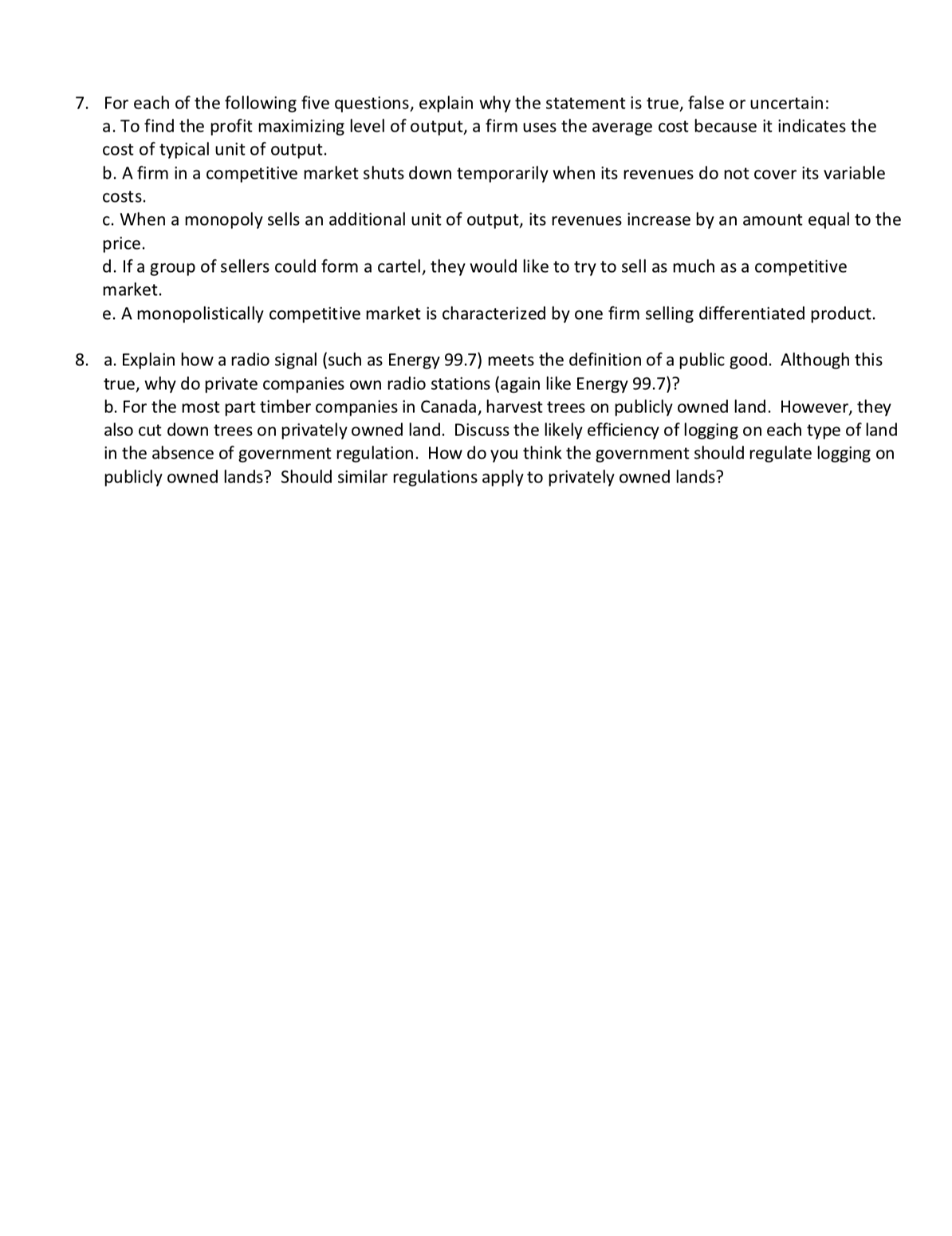 7. For each of the following five questions, explain why the statement is true, false or uncertain:
a. To find the profit maximizing level of output, a firm uses the average cost because it indicates the cost of typical unit of output.
b. A firm in a competitive market shuts down temporarily when its revenues do not cover its variable costs.
c. When a monopoly sells an additional unit of output, its revenues increase by an amount equal to the price.
d. If a group of sellers could form a cartel, they would like to try to sell as much as a competitive market.
e. A monopolistically competitive market is characterized by one firm selling differentiated product.

8. a. Explain how a radio signal (such as Energy 99.7) meets the definition of a public good. Although this true, why do private companies own radio stations (again like Energy 99.7)?
b. For the most part timber companies in Canada, harvest trees on publicly owned land. However, they also cut down trees on privately owned land. Discuss the likely efficiency of logging on each type of land in the absence of government regulation. How do you think the government should regulate logging on publicly owned lands? Should similar regulations apply to privately owned lands?